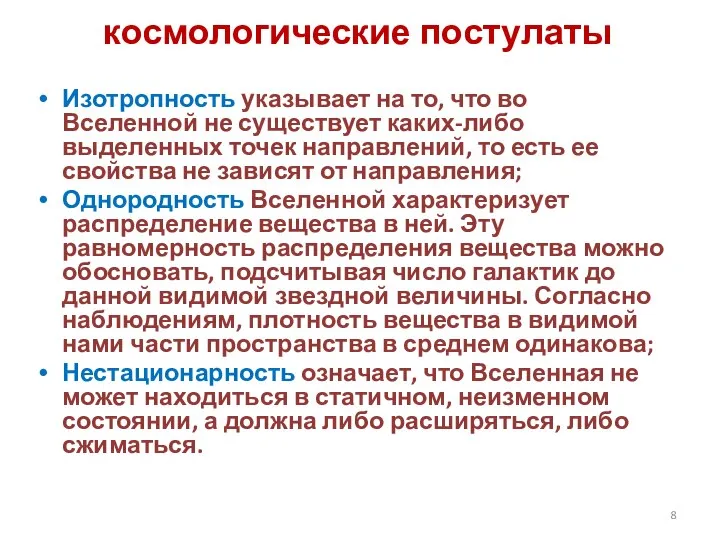 космологические постулаты

• Изотропность указывает на то, что во Вселенной не существует каких-либо выделенных точек направлений, то есть ее свойства не зависят от направления;
• Однородность Вселенной характеризует распределение вещества в ней. Эту равномерность распределения вещества можно обосновать, подсчитывая число галактик до данной видимой звездной величины. Согласно наблюдениям, плотность вещества в видимой нами части пространства в среднем одинакова;
• Нестационарность означает, что Вселенная не может находиться в статичном, неизменном состоянии, а должна либо расширяться, либо сжиматься.

8